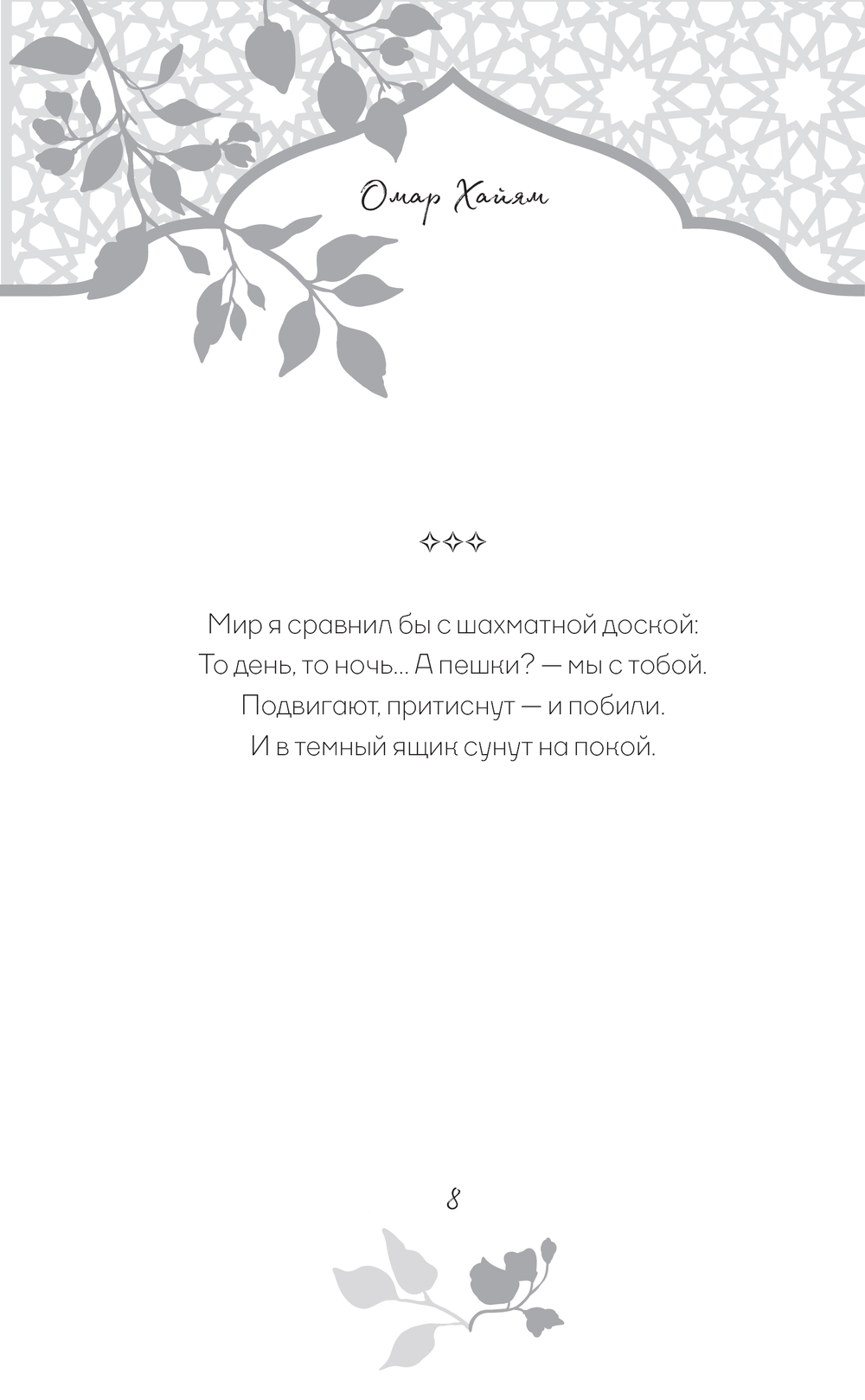 Омар Хайям

✧✧✧

Мир я сравнил бы с шахматной доской:
То день, то ночь... А пешки? — мы с тобой.
Подвигают, притиснут — и побили.
И в темный ящик сунут на покой.

8